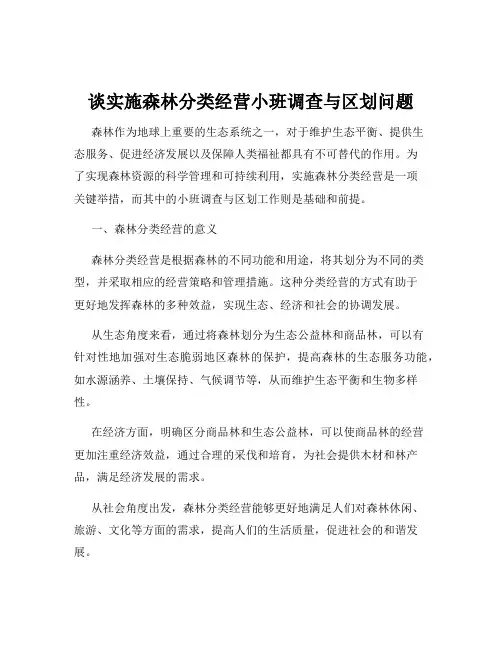 谈实施森林分类经营小班调查与区划问题

森林作为地球上重要的生态系统之一，对于维护生态平衡、提供生态服务、促进经济发展以及保障人类福祉都具有不可替代的作用。为了实现森林资源的科学管理和可持续利用，实施森林分类经营是一项关键举措，而其中的小班调查与区划工作则是基础和前提。

一、森林分类经营的意义

森林分类经营是根据森林的不同功能和用途，将其划分为不同的类型，并采取相应的经营策略和管理措施。这种分类经营的方式有助于更好地发挥森林的多种效益，实现生态、经济和社会的协调发展。

从生态角度来看，通过将森林划分为生态公益林和商品林，可以有针对性地加强对生态脆弱地区森林的保护，提高森林的生态服务功能，如水源涵养、土壤保持、气候调节等，从而维护生态平衡和生物多样性。

在经济方面，明确区分商品林和生态公益林，可以使商品林的经营更加注重经济效益，通过合理的采伐和培育，为社会提供木材和林产品，满足经济发展的需求。

从社会角度出发，森林分类经营能够更好地满足人们对森林休闲、旅游、文化等方面的需求，提高人们的生活质量，促进社会的和谐发展。